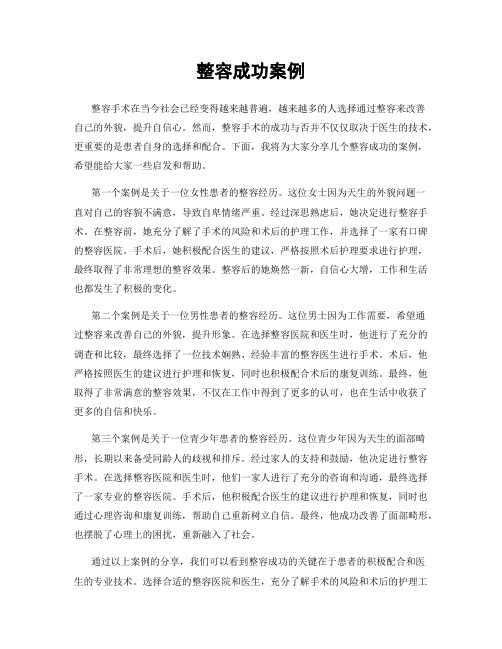 整容成功案例

整容手术在当今社会已经变得越来越普遍，越来越多的人选择通过整容来改善自己的外貌，提升自信心。然而，整容手术的成功与否并不仅仅取决于医生的技术，更重要的是患者自身的选择和配合。下面，我将为大家分享几个整容成功的案例，希望能给大家一些启发和帮助。

第一个案例是关于一位女性患者的整容经历。这位女士因为天生的外貌问题一直对自己的容貌不满意，导致自卑情绪严重。经过深思熟虑后，她决定进行整容手术。在整容前，她充分了解了手术的风险和术后的护理工作，并选择了一家有口碑的整容医院。手术后，她积极配合医生的建议，严格按照术后护理要求进行护理，最终取得了非常理想的整容效果。整容后的她焕然一新，自信心大增，工作和生活也都发生了积极的变化。

第二个案例是关于一位男性患者的整容经历。这位男士因为工作需要，希望通过整容来改善自己的外貌，提升形象。在选择整容医院和医生时，他进行了充分的调查和比较，最终选择了一位技术娴熟、经验丰富的整容医生进行手术。术后，他严格按照医生的建议进行护理和恢复，同时也积极配合术后的康复训练。最终，他取得了非常满意的整容效果，不仅在工作中得到了更多的认可，也在生活中收获了更多的自信和快乐。

第三个案例是关于一位青少年患者的整容经历。这位青少年因为天生的面部畸形，长期以来备受同龄人的歧视和排斥。经过家人的支持和鼓励，他决定进行整容手术。在选择整容医院和医生时，他们一家人进行了充分的咨询和沟通，最终选择了一家专业的整容医院。手术后，他积极配合医生的建议进行护理和恢复，同时也通过心理咨询和康复训练，帮助自己重新树立自信。最终，他成功改善了面部畸形，也摆脱了心理上的困扰，重新融入了社会。

通过以上案例的分享，我们可以看到整容成功的关键在于患者的积极配合和医生的专业技术。选择合适的整容医院和医生，充分了解手术的风险和术后的护理工